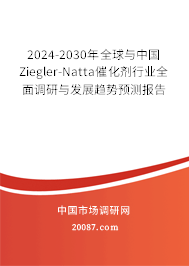 2024-2030年全球与中国Ziegler-Natta催化剂行业全面调研与发展趋势预测报告

中国市场调研网

20087.com